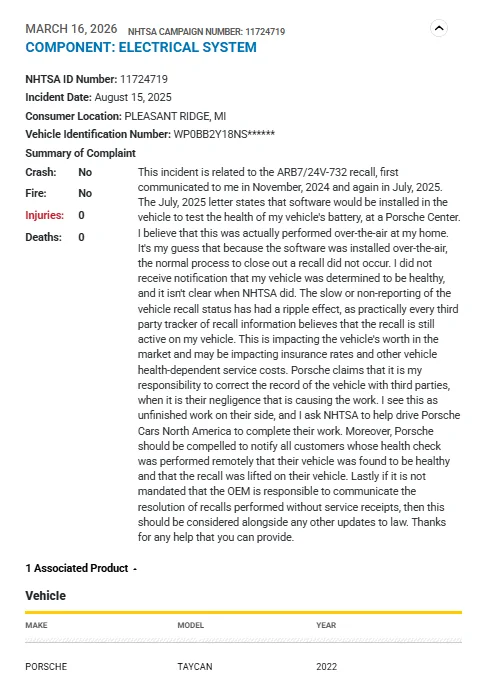 MARCH 16, 2026 NHTSA CAMPAIGN NUMBER: 11724719

COMPONENT: ELECTRICAL SYSTEM

NHTSA ID Number: 11724719

Incident Date: August 15, 2025

Consumer Location: PLEASANT RIDGE, MI

Vehicle Identification Number: WP0BB2Y18NS******

Summary of Complaint

Crash: No

Fire: No

Injuries: 0

Deaths: 0

This incident is related to the ARB7/24V-732 recall, first communicated to me in November, 2024 and again in July, 2025. The July, 2025 letter states that software would be installed in the vehicle to test the health of my vehicle's battery, at a Porsche Center. I believe that this was actually performed over-the-air at my home. It's my guess that because the software was installed over-the-air, the normal process to close out a recall did not occur. I did not receive notification that my vehicle was determined to be healthy, and it isn't clear when NHTSA did. The slow or non-reporting of the vehicle recall status has had a ripple effect, as practically every third party tracker of recall information believes that the recall is still active on my vehicle. This is impacting the vehicle's worth in the market and may be impacting insurance rates and other vehicle health-dependent service costs. Porsche claims that it is my responsibility to correct the record of the vehicle with third parties, when it is their negligence that is causing the work. I see this as unfinished work on their side, and I ask NHTSA to help drive Porsche Cars North America to complete their work. Moreover, Porsche should be compelled to notify all customers whose health check was performed remotely that their vehicle was found to be healthy and that the recall was lifted on their vehicle. Lastly if it is not mandated that the OEM is responsible to communicate the resolution of recalls performed without service receipts, then this should be considered alongside any other updates to law. Thanks for any help that you can provide.

1 Associated Product -

Vehicle

| MAKE | MODEL | YEAR |
|---|---|---|
| PORSCHE | TAYCAN | 2022 |